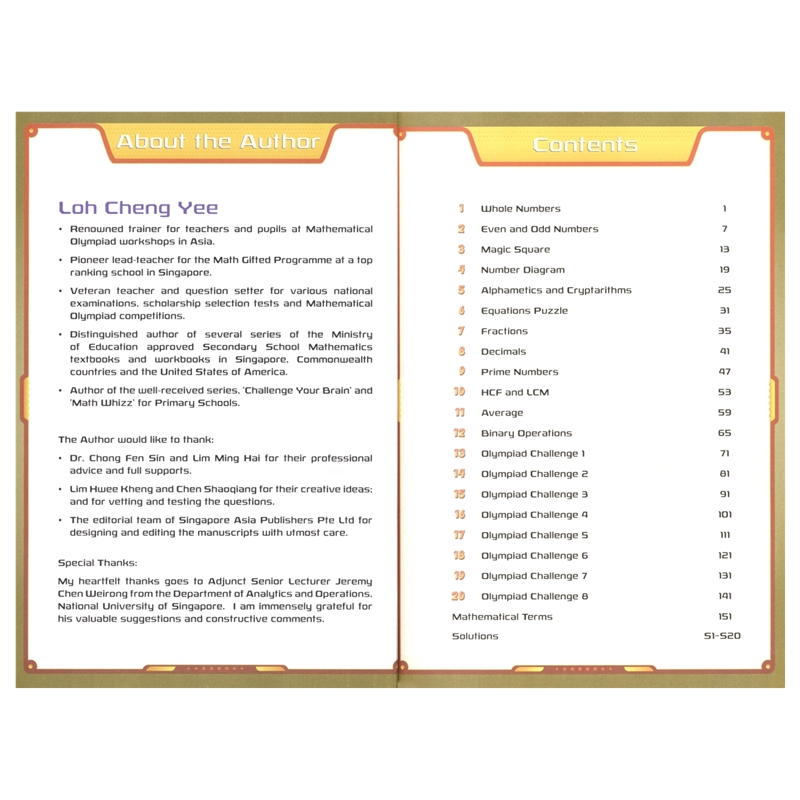 About the Author

Loh Cheng Yee

• Renowned trainer for teachers and pupils at Mathematical Olympiad workshops in Asia.

• Pioneer lead-teacher for the Math Gifted Programme at a top ranking school in Singapore.

• Veteran teacher and question setter for various national examinations, scholarship selection tests and Mathematical Olympiad competitions.

• Distinguished author of several series of the Ministry of Education approved Secondary School Mathematics textbooks and workbooks in Singapore, Commonwealth countries and the United States of America.

• Author of the well-received series, 'Challenge Your Brain' and 'Math Whizz' for Primary Schools.

The Author would like to thank:

• Dr. Chong Fen Sin and Lim Ming Hai for their professional advice and full supports.

• Lim Hwee Kheng and Chen Shaoqiang for their creative ideas; and for vetting and testing the questions.

• The editorial team of Singapore Asia Publishers Pte Ltd for designing and editing the manuscripts with utmost care.

Special Thanks:

My heartfelt thanks goes to Adjunct Senior Lecturer Jeremy Chen Weirong from the Department of Analytics and Operations, National University of Singapore. I am immensely grateful for his valuable suggestions and constructive comments.

Contents

| | | |
|---|---|---|
| 1 | Whole Numbers | 1 |
| 2 | Even and Odd Numbers | 7 |
| 3 | Magic Square | 13 |
| 4 | Number Diagram | 19 |
| 5 | Alphametics and Cryptarithms | 25 |
| 6 | Equations Puzzle | 31 |
| 7 | Fractions | 35 |
| 8 | Decimals | 41 |
| 9 | Prime Numbers | 47 |
| 10 | HCF and LCM | 53 |
| 11 | Average | 59 |
| 12 | Binary Operations | 65 |
| 13 | Olympiad Challenge 1 | 71 |
| 14 | Olympiad Challenge 2 | 81 |
| 15 | Olympiad Challenge 3 | 91 |
| 16 | Olympiad Challenge 4 | 101 |
| 17 | Olympiad Challenge 5 | 111 |
| 18 | Olympiad Challenge 6 | 121 |
| 19 | Olympiad Challenge 7 | 131 |
| 20 | Olympiad Challenge 8 | 141 |
| | Mathematical Terms | 151 |
| | Solutions | S1-S20 |